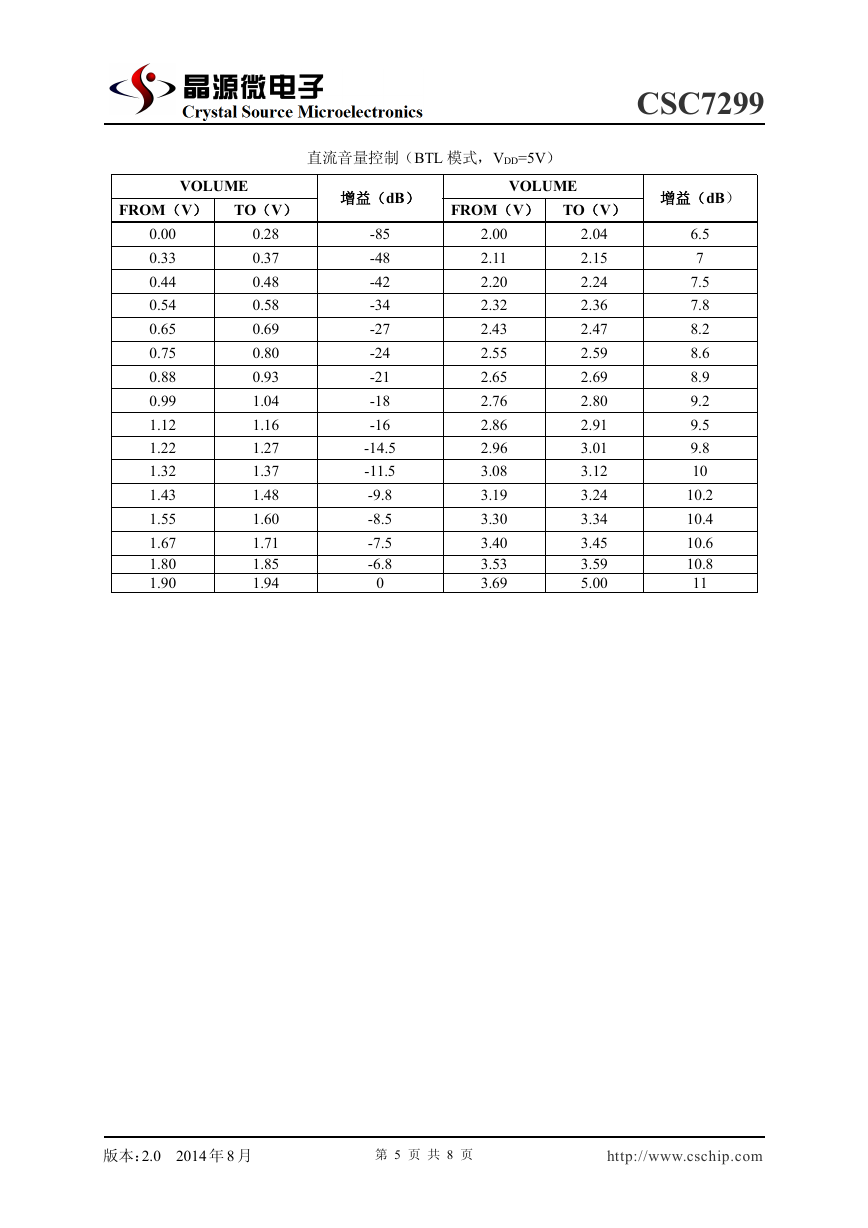 晶源微电子
Crystal Source Microelectronics

CSC7299

直流音量控制（BTL 模式，$V_{DD}$=5V）

| VOLUME FROM（V） | VOLUME TO（V） | 增益（dB） | VOLUME FROM（V） | VOLUME TO（V） | 增益（dB） |
|---|---|---|---|---|---|
| 0.00 | 0.28 | -85 | 2.00 | 2.04 | 6.5 |
| 0.33 | 0.37 | -48 | 2.11 | 2.15 | 7 |
| 0.44 | 0.48 | -42 | 2.20 | 2.24 | 7.5 |
| 0.54 | 0.58 | -34 | 2.32 | 2.36 | 7.8 |
| 0.65 | 0.69 | -27 | 2.43 | 2.47 | 8.2 |
| 0.75 | 0.80 | -24 | 2.55 | 2.59 | 8.6 |
| 0.88 | 0.93 | -21 | 2.65 | 2.69 | 8.9 |
| 0.99 | 1.04 | -18 | 2.76 | 2.80 | 9.2 |
| 1.12 | 1.16 | -16 | 2.86 | 2.91 | 9.5 |
| 1.22 | 1.27 | -14.5 | 2.96 | 3.01 | 9.8 |
| 1.32 | 1.37 | -11.5 | 3.08 | 3.12 | 10 |
| 1.43 | 1.48 | -9.8 | 3.19 | 3.24 | 10.2 |
| 1.55 | 1.60 | -8.5 | 3.30 | 3.34 | 10.4 |
| 1.67 | 1.71 | -7.5 | 3.40 | 3.45 | 10.6 |
| 1.80 | 1.85 | -6.8 | 3.53 | 3.59 | 10.8 |
| 1.90 | 1.94 | 0 | 3.69 | 5.00 | 11 |

版本:2.0 2014年8月

第 5 页 共 8 页

http://www.cschip.com